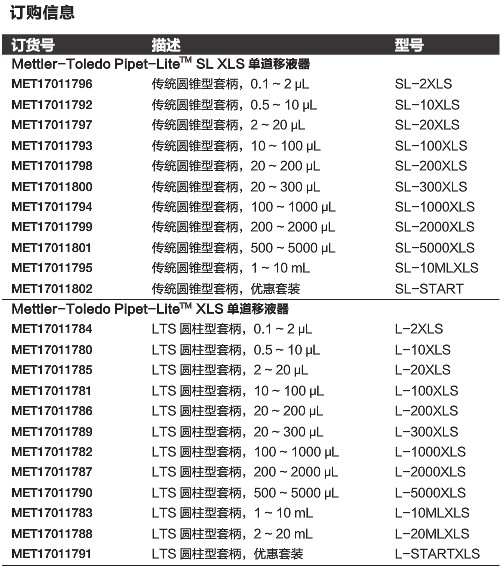 订购信息

| 订货号 | 描述 | 型号 |
|---|---|---|
| Mettler-Toledo Pipet-Lite™ SL XLS 单道移液器 | | |
| MET17011796 | 传统圆锥型套柄，0.1 ~ 2 µL | SL-2XLS |
| MET17011792 | 传统圆锥型套柄，0.5 ~ 10 µL | SL-10XLS |
| MET17011797 | 传统圆锥型套柄，2 ~ 20 µL | SL-20XLS |
| MET17011793 | 传统圆锥型套柄，10 ~ 100 µL | SL-100XLS |
| MET17011798 | 传统圆锥型套柄，20 ~ 200 µL | SL-200XLS |
| MET17011800 | 传统圆锥型套柄，20 ~ 300 µL | SL-300XLS |
| MET17011794 | 传统圆锥型套柄，100 ~ 1000 µL | SL-1000XLS |
| MET17011799 | 传统圆锥型套柄，200 ~ 2000 µL | SL-2000XLS |
| MET17011801 | 传统圆锥型套柄，500 ~ 5000 µL | SL-5000XLS |
| MET17011795 | 传统圆锥型套柄，1 ~ 10 mL | SL-10MLXLS |
| MET17011802 | 传统圆锥型套柄，优惠套装 | SL-START |
| Mettler-Toledo Pipet-Lite™ XLS 单道移液器 | | |
| MET17011784 | LTS 圆柱型套柄，0.1 ~ 2 µL | L-2XLS |
| MET17011780 | LTS 圆柱型套柄，0.5 ~ 10 µL | L-10XLS |
| MET17011785 | LTS 圆柱型套柄，2 ~ 20 µL | L-20XLS |
| MET17011781 | LTS 圆柱型套柄，10 ~ 100 µL | L-100XLS |
| MET17011786 | LTS 圆柱型套柄，20 ~ 200 µL | L-200XLS |
| MET17011789 | LTS 圆柱型套柄，20 ~ 300 µL | L-300XLS |
| MET17011782 | LTS 圆柱型套柄，100 ~ 1000 µL | L-1000XLS |
| MET17011787 | LTS 圆柱型套柄，200 ~ 2000 µL | L-2000XLS |
| MET17011790 | LTS 圆柱型套柄，500 ~ 5000 µL | L-5000XLS |
| MET17011783 | LTS 圆柱型套柄，1 ~ 10 mL | L-10MLXLS |
| MET17011788 | LTS 圆柱型套柄，2 ~ 20 mL | L-20MLXLS |
| MET17011791 | LTS 圆柱型套柄，优惠套装 | L-STARTXLS |